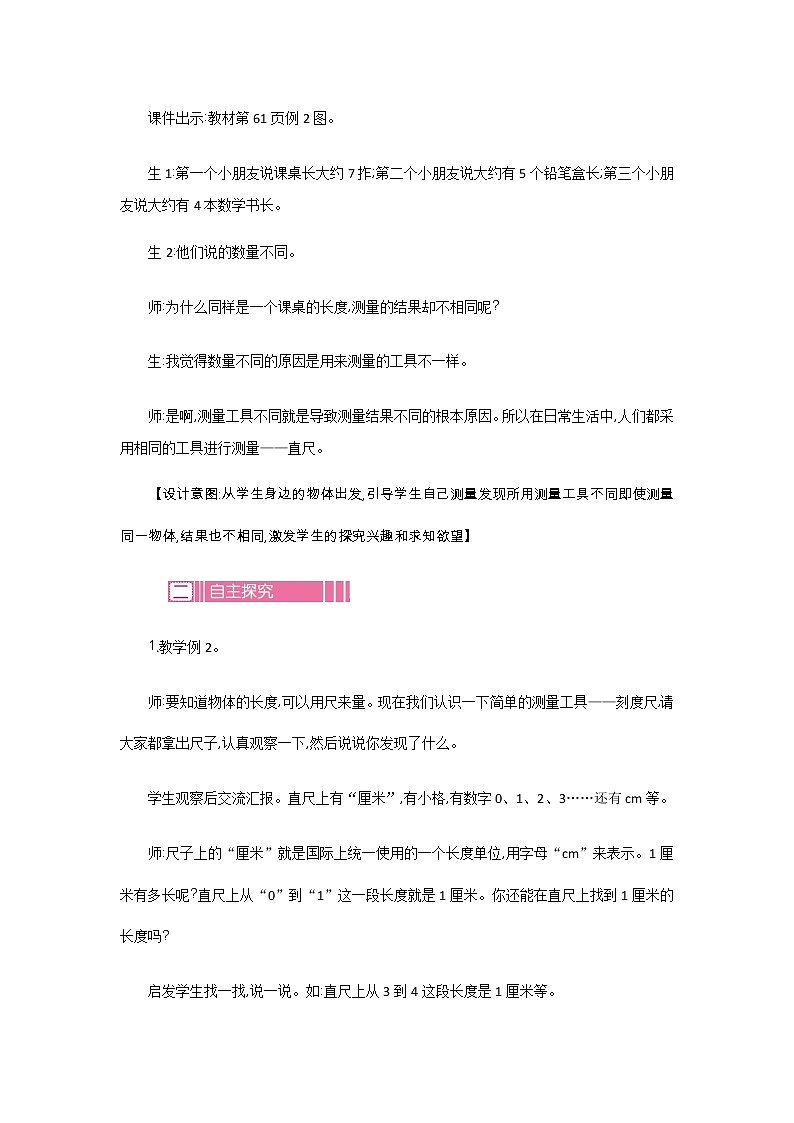 课件出示:教材第 61 页例 2 图。

生 1:第一个小朋友说课桌长大约 7 拃;第二个小朋友说大约有 5 个铅笔盒长;第三个小朋友说大约有 4 本数学书长。

生 2:他们说的数量不同。

师:为什么同样是一个课桌的长度,测量的结果却不相同呢?

生:我觉得数量不同的原因是用来测量的工具不一样。

师:是啊,测量工具不同就是导致测量结果不同的根本原因。所以在日常生活中,人们都采用相同的工具进行测量——直尺。

【设计意图:从学生身边的物体出发,引导学生自己测量发现所用测量工具不同即使测量同一物体,结果也不相同,激发学生的探究兴趣和求知欲望】

二 自主探究

1.教学例 2。

师:要知道物体的长度,可以用尺来量。现在我们认识一下简单的测量工具——刻度尺请大家都拿出尺子,认真观察一下,然后说说你发现了什么。

学生观察后交流汇报。直尺上有“厘米”,有小格,有数字 0、1、2、3……还有 cm 等。

师:尺子上的“厘米”就是国际上统一使用的一个长度单位,用字母“cm”来表示。1 厘米有多长呢?直尺上从“0”到“1”这一段长度就是 1 厘米。你还能在直尺上找到 1 厘米的长度吗?

启发学生找一找,说一说。如:直尺上从 3 到 4 这段长度是 1 厘米等。